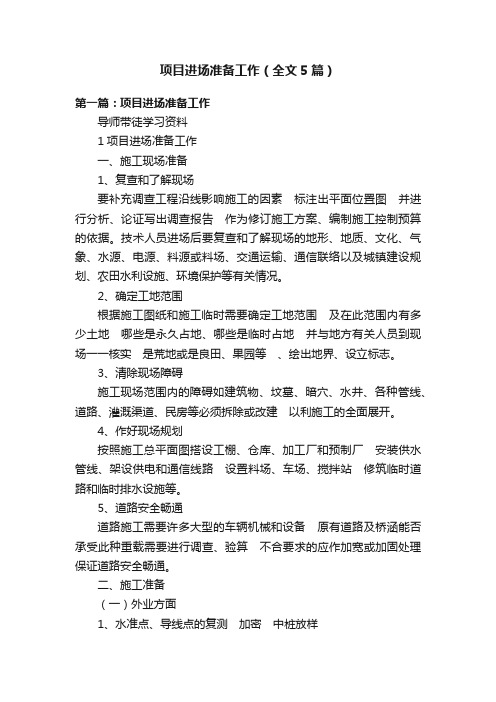 项目进场准备工作（全文5篇）

第一篇：项目进场准备工作

导师带徒学习资料

1 项目进场准备工作

一、施工现场准备

1、复查和了解现场

要补充调查工程沿线影响施工的因素 标注出平面位置图 并进行分析、论证写出调查报告 作为修订施工方案、编制施工控制预算的依据。技术人员进场后要复查和了解现场的地形、地质、文化、气象、水源、电源、料源或料场、交通运输、通信联络以及城镇建设规划、农田水利设施、环境保护等有关情况。

2、确定工地范围

根据施工图纸和施工临时需要确定工地范围 及在此范围内有多少土地 哪些是永久占地、哪些是临时占地 并与地方有关人员到现场一一核实 是荒地或是良田、果园等 、绘出地界、设立标志。

3、清除现场障碍

施工现场范围内的障碍如建筑物、坟墓、暗穴、水井、各种管线、道路、灌溉渠道、民房等必须拆除或改建 以利施工的全面展开。

4、作好现场规划

按照施工总平面图搭设工棚、仓库、加工厂和预制厂 安装供水管线、架设供电和通信线路 设置料场、车场、搅拌站 修筑临时道路和临时排水设施等。

5、道路安全畅通

道路施工需要许多大型的车辆机械和设备 原有道路及桥涵能否承受此种重载需要进行调查、验算 不合要求的应作加宽或加固处理 保证道路安全畅通。

二、施工准备

（一）外业方面

1、水准点、导线点的复测 加密 中桩放样